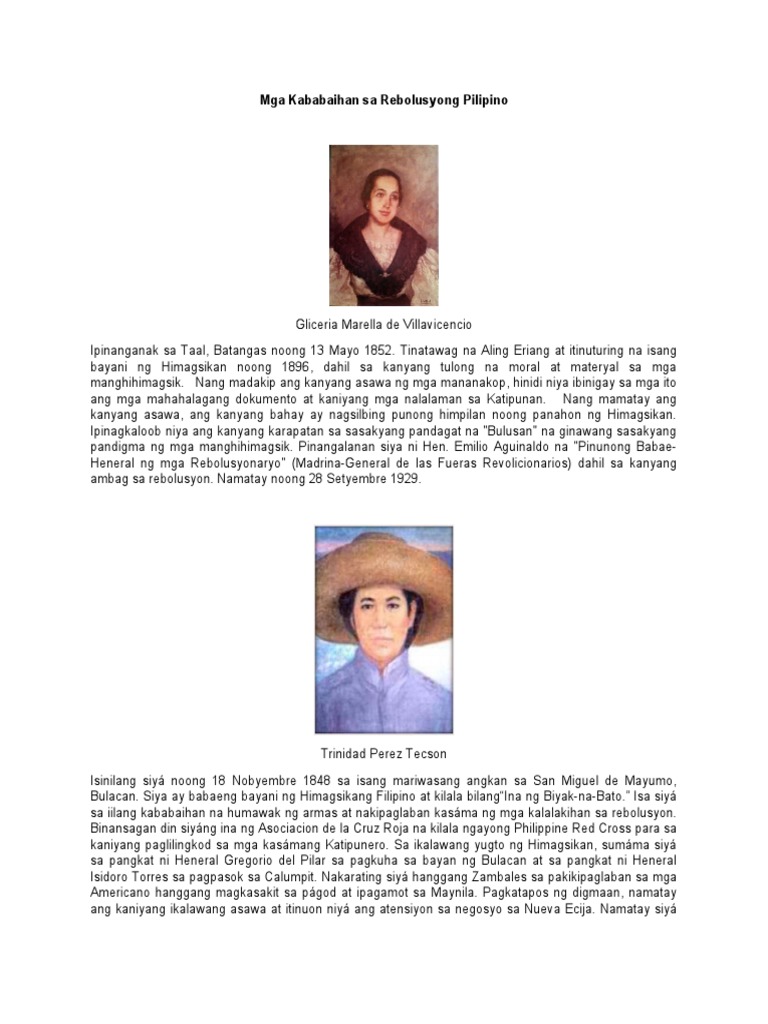 Mga Kababaihan sa Rebolusyong Pilipino

Gliceria Marella de Villavicencio

Ipinanganak sa Taal, Batangas noong 13 Mayo 1852. Tinatawag na Aling Eriang at itinuturing na isang bayani ng Himagsikan noong 1896, dahil sa kanyang tulong na moral at materyal sa mga manghihimagsik. Nang madakip ang kanyang asawa ng mga mananakop, hinidi niya ibinigay sa mga ito ang mga mahahalagang dokumento at kaniyang mga nalalaman sa Katipunan. Nang mamatay ang kanyang asawa, ang kanyang bahay ay nagsilbing punong himpilan noong panahon ng Himagsikan. Ipinagkaloob niya ang kanyang karapatan sa sasakyang pandagat na "Bulusan" na ginawang sasakyang pandigma ng mga manghihimagsik. Pinangalanan siya ni Hen. Emilio Aguinaldo na "Pinunong Babae-Heneral ng mga Rebolusyonaryo" (Madrina-General de las Fueras Revolicionarios) dahil sa kanyang ambag sa rebolusyon. Namatay noong 28 Setyembre 1929.

Trinidad Perez Tecson

Isinilang siyá noong 18 Nobyembre 1848 sa isang mariwasang angkan sa San Miguel de Mayumo, Bulacan. Siya ay babaeng bayani ng Himagsikang Filipino at kilala bilang"Ina ng Biyak-na-Bato." Isa siyá sa iilang kababaihan na humawak ng armas at nakipaglaban kasáma ng mga kalalakihan sa rebolusyon. Binansagan din siyáng ina ng Asociacion de la Cruz Roja na kilala ngayong Philippine Red Cross para sa kaniyang paglilingkod sa mga kasámang Katipunero. Sa ikalawang yugto ng Himagsikan, sumáma siyá sa pangkat ni Heneral Gregorio del Pilar sa pagkuha sa bayan ng Bulacan at sa pangkat ni Heneral Isidoro Torres sa pagpasok sa Calumpit. Nakarating siyá hanggang Zambales sa pakikipaglaban sa mga Americano hanggang magkasakit sa págod at ipagamot sa Maynila. Pagkatapos ng digmaan, namatay ang kaniyang ikalawang asawa at itinuon niyá ang atensiyon sa negosyo sa Nueva Ecija. Namatay siyá